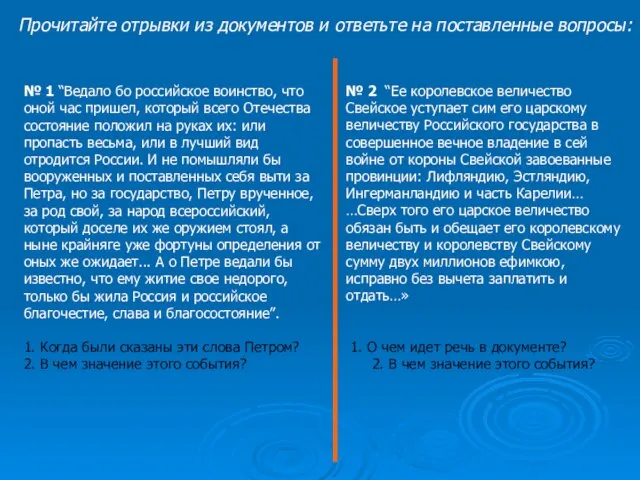 Прочитайте отрывки из документов и ответьте на поставленные вопросы:

№ 1 “Ведало бо российское воинство, что оной час пришел, который всего Отечества состояние положил на руках их: или пропасть весьма, или в лучший вид отродится России. И не помышляли бы вооруженных и поставленных себя выти за Петра, но за государство, Петру врученное, за род свой, за народ всероссийский, который доселе их же оружием стоял, а ныне крайняге уже фортуны определения от оных же ожидает... А о Петре ведали бы известно, что ему житие свое недорого, только бы жила Россия и российское благочестие, слава и благосостояние”.

1. Когда были сказаны эти слова Петром?
2. В чем значение этого события?

№ 2 “Ее королевское величество Свейское уступает сим его царскому величеству Российского государства в совершенное вечное владение в сей войне от короны Свейской завоеванные провинции: Лифляндию, Эстляндию, Ингерманландию и часть Карелии… …Сверх того его царское величество обязан быть и обещает его королевскому величеству и королевству Свейскому сумму двух миллионов ефимкою, исправно без вычета заплатить и отдать…»

1. О чем идет речь в документе?
2. В чем значение этого события?